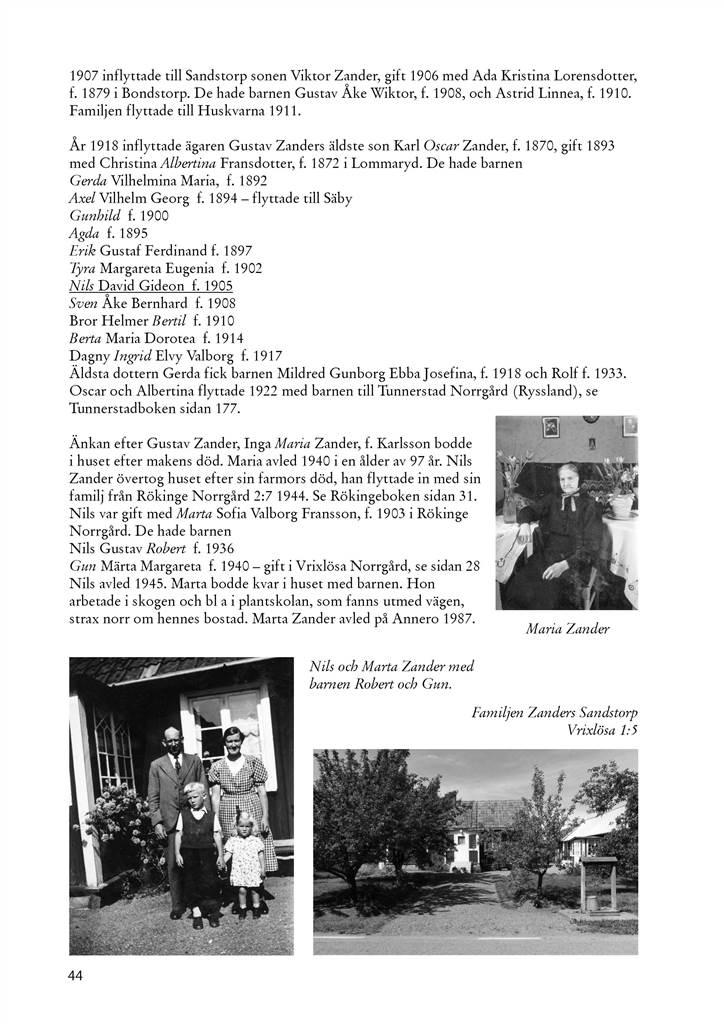 1907 inflyttade till Sandstorp sonen Viktor Zander, gift 1906 med Ada Kristina Lorensdotter, f. 1879 i Bondstorp. De hade barnen Gustav Åke Wiktor, f. 1908, och Astrid Linnea, f. 1910. Familjen flyttade till Huskvarna 1911.

År 1918 inflyttade ägaren Gustav Zanders äldste son Karl Oscar Zander, f. 1870, gift 1893 med Christina Albertina Fransdotter, f. 1872 i Lommaryd. De hade barnen
Gerda Vilhelmina Maria, f. 1892
Axel Vilhelm Georg f. 1894 – flyttade till Säby
Gunhild f. 1900
Agda f. 1895
Erik Gustaf Ferdinand f. 1897
Tyra Margareta Eugenia f. 1902
Nils David Gideon f. 1905
Sven Åke Bernhard f. 1908
Bror Helmer Bertil f. 1910
Berta Maria Dorotea f. 1914
Dagny Ingrid Elvy Valborg f. 1917
Äldsta dottern Gerda fick barnen Mildred Gunborg Ebba Josefina, f. 1918 och Rolf f. 1933. Oscar och Albertina flyttade 1922 med barnen till Tunnerstad Norrgård (Ryssland), se Tunnerstadboken sidan 177.

Änkan efter Gustav Zander, Inga Maria Zander, f. Karlsson bodde i huset efter makens död. Maria avled 1940 i en ålder av 97 år. Nils Zander övertog huset efter sin farmors död, han flyttade in med sin familj från Rökinge Norrgård 2:7 1944. Se Rökingeboken sidan 31. Nils var gift med Marta Sofia Valborg Fransson, f. 1903 i Rökinge Norrgård. De hade barnen
Nils Gustav Robert f. 1936
Gun Märta Margareta f. 1940 – gift i Vrixlösa Norrgård, se sidan 28
Nils avled 1945. Marta bodde kvar i huset med barnen. Hon arbetade i skogen och bl a i plantskolan, som fanns utmed vägen, strax norr om hennes bostad. Marta Zander avled på Annero 1987.

Maria Zander

Nils och Marta Zander med barnen Robert och Gun.

Familjen Zanders Sandstorp
Vrixlösa 1:5

44